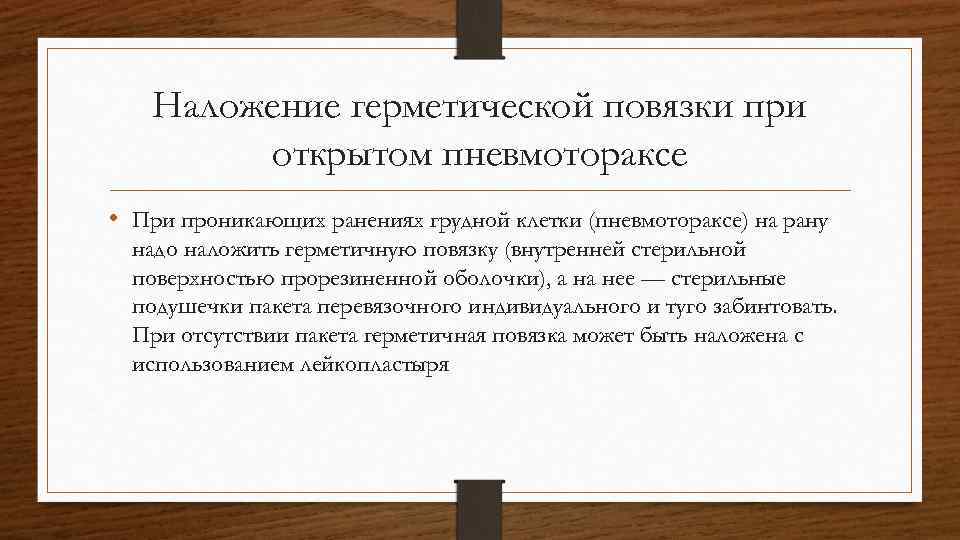 Наложение герметической повязки при открытом пневмотораксе

• При проникающих ранениях грудной клетки (пневмотораксе) на рану надо наложить герметичную повязку (внутренней стерильной поверхностью прорезиненной оболочки), а на нее — стерильные подушечки пакета перевязочного индивидуального и туго забинтовать. При отсутствии пакета герметичная повязка может быть наложена с использованием лейкопластыря